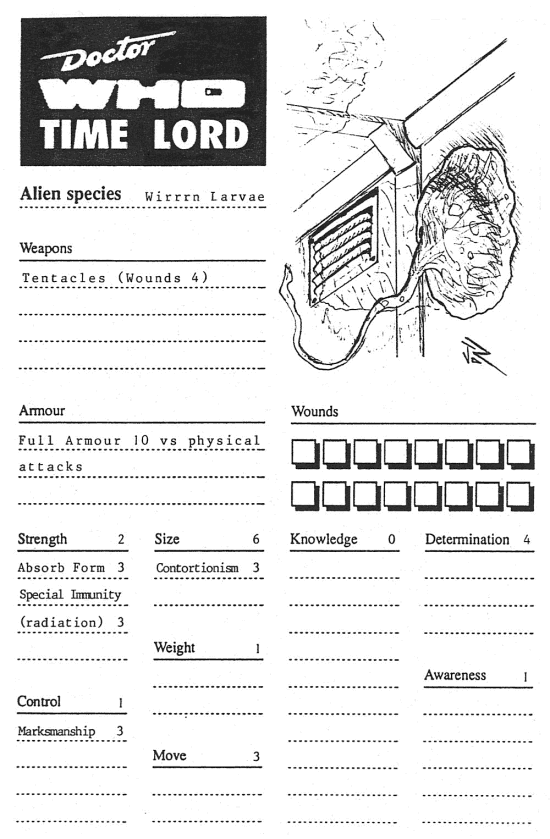 Doctor
WHO
TIME LORD

Alien species Wirrrn Larvae

Weapons

Tentacles (Wounds 4)

Armour

Full Armour 10 vs physical attacks

Wounds

Strength 2

Absorb Form 3

Special Immunity (radiation) 3

Control 1

Marksmanship 3

Size 6

Contortionism 3

Weight 1

Move 3

Knowledge 0

Determination 4

Awareness 1